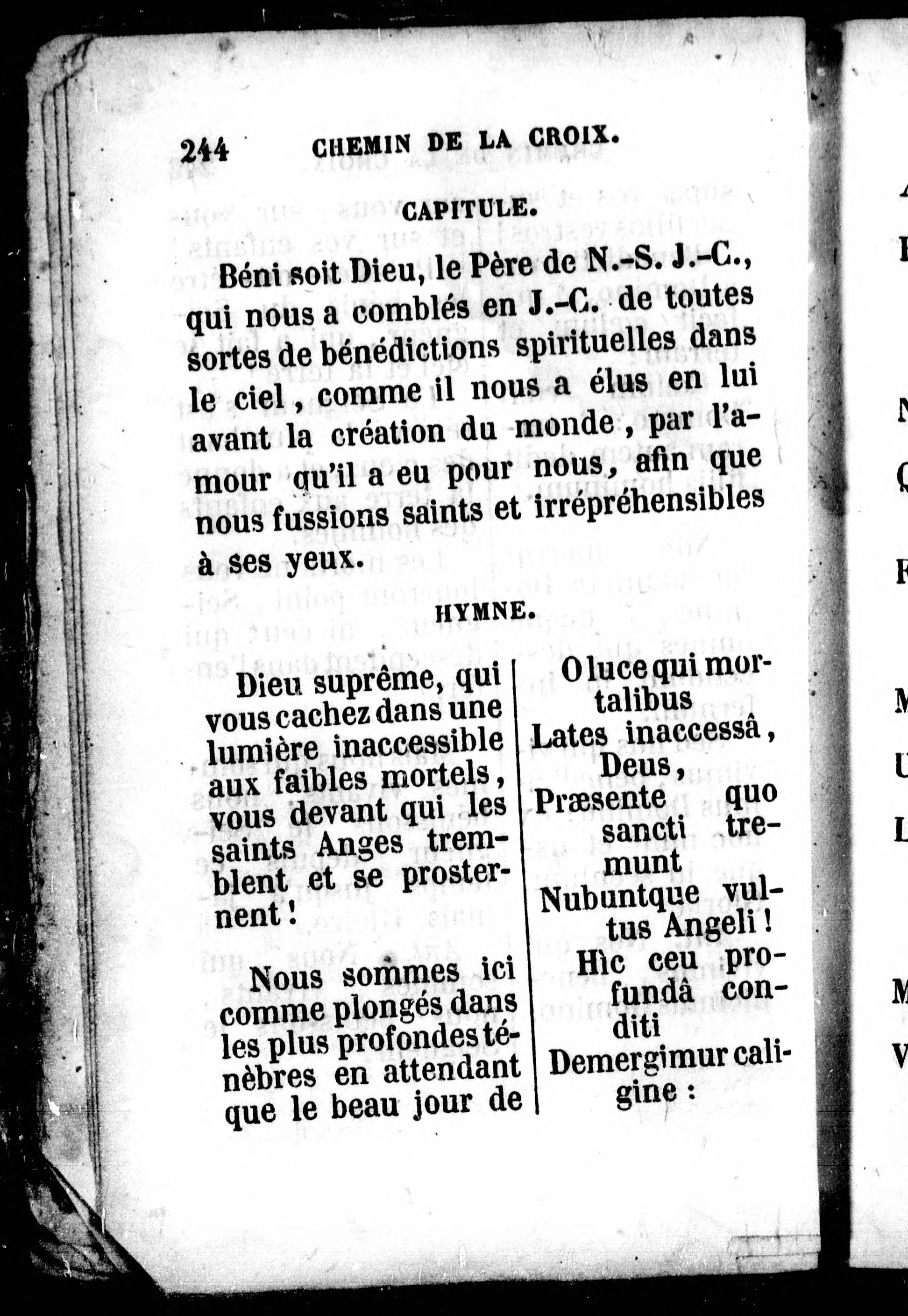 244 CHEMIN DE LA CROIX.

CAPITULE.

Béni soit Dieu, le Père de N.-S. J.-C., qui nous a comblés en J.-C. de toutes sortes de bénédictions spirituelles dans le ciel, comme il nous a élus en lui avant la création du monde, par l'amour qu'il a eu pour nous, afin que nous fussions saints et irrépréhensibles à ses yeux.

HYMNE.

Dieu suprême, qui vous cachez dans une lumière inaccessible aux faibles mortels, vous devant qui les saints Anges tremblent et se prosternent !

Nous sommes ici comme plongés dans les plus profondes ténèbres en attendant que le beau jour de

O luce qui mortalibus
Lates inaccessâ, Deus,
Præsente quo sancti tremunt
Nubuntque vultus Angeli !
Hìc ceu profundâ conditi
Demergimur caligine :